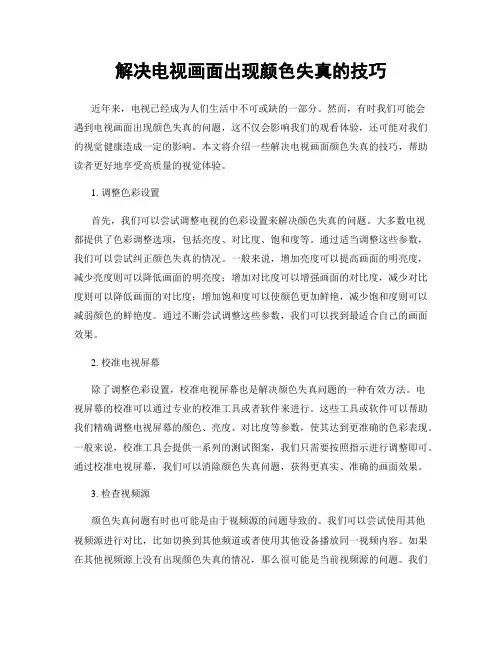 解决电视画面出现颜色失真的技巧

近年来，电视已经成为人们生活中不可或缺的一部分。然而，有时我们可能会遇到电视画面出现颜色失真的问题，这不仅会影响我们的观看体验，还可能对我们的视觉健康造成一定的影响。本文将介绍一些解决电视画面颜色失真的技巧，帮助读者更好地享受高质量的视觉体验。

1. 调整色彩设置

首先，我们可以尝试调整电视的色彩设置来解决颜色失真的问题。大多数电视都提供了色彩调整选项，包括亮度、对比度、饱和度等。通过适当调整这些参数，我们可以尝试纠正颜色失真的情况。一般来说，增加亮度可以提高画面的明亮度，减少亮度则可以降低画面的明亮度；增加对比度可以增强画面的对比度，减少对比度则可以降低画面的对比度；增加饱和度可以使颜色更加鲜艳，减少饱和度则可以减弱颜色的鲜艳度。通过不断尝试调整这些参数，我们可以找到最适合自己的画面效果。

2. 校准电视屏幕

除了调整色彩设置，校准电视屏幕也是解决颜色失真问题的一种有效方法。电视屏幕的校准可以通过专业的校准工具或者软件来进行。这些工具或软件可以帮助我们精确调整电视屏幕的颜色、亮度、对比度等参数，使其达到更准确的色彩表现。一般来说，校准工具会提供一系列的测试图案，我们只需要按照指示进行调整即可。通过校准电视屏幕，我们可以消除颜色失真问题，获得更真实、准确的画面效果。

3. 检查视频源

颜色失真问题有时也可能是由于视频源的问题导致的。我们可以尝试使用其他视频源进行对比，比如切换到其他频道或者使用其他设备播放同一视频内容。如果在其他视频源上没有出现颜色失真的情况，那么很可能是当前视频源的问题。我们